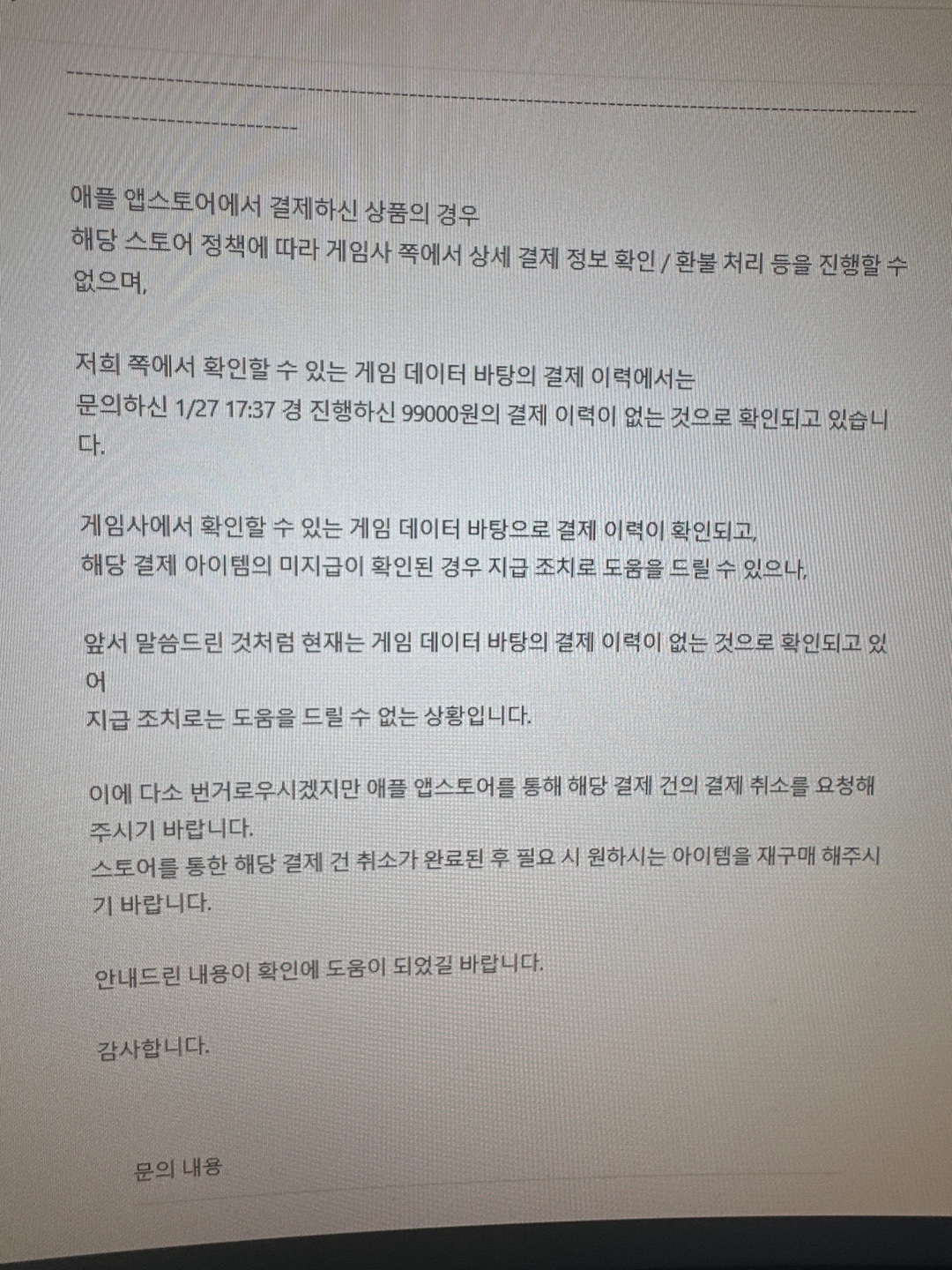 애플 앱스토어에서 결제하신 상품의 경우
해당 스토어 정책에 따라 게임사 쪽에서 상세 결제 정보 확인 / 환불 처리 등을 진행할 수 없으며,

저희 쪽에서 확인할 수 있는 게임 데이터 바탕의 결제 이력에서는
문의하신 1/27 17:37 경 진행하신 99000원의 결제 이력이 없는 것으로 확인되고 있습니다.

게임사에서 확인할 수 있는 게임 데이터 바탕으로 결제 이력이 확인되고,
해당 결제 아이템의 미지급이 확인된 경우 지급 조치로 도움을 드릴 수 있으나,

앞서 말씀드린 것처럼 현재는 게임 데이터 바탕의 결제 이력이 없는 것으로 확인되고 있어
지급 조치로는 도움을 드릴 수 없는 상황입니다.

이에 다소 번거로우시겠지만 애플 앱스토어를 통해 해당 결제 건의 결제 취소를 요청해 주시기 바랍니다.
스토어를 통한 해당 결제 건 취소가 완료된 후 필요 시 원하시는 아이템을 재구매 해주시기 바랍니다.

안내드린 내용이 확인에 도움이 되었길 바랍니다.

감사합니다.

문의 내용